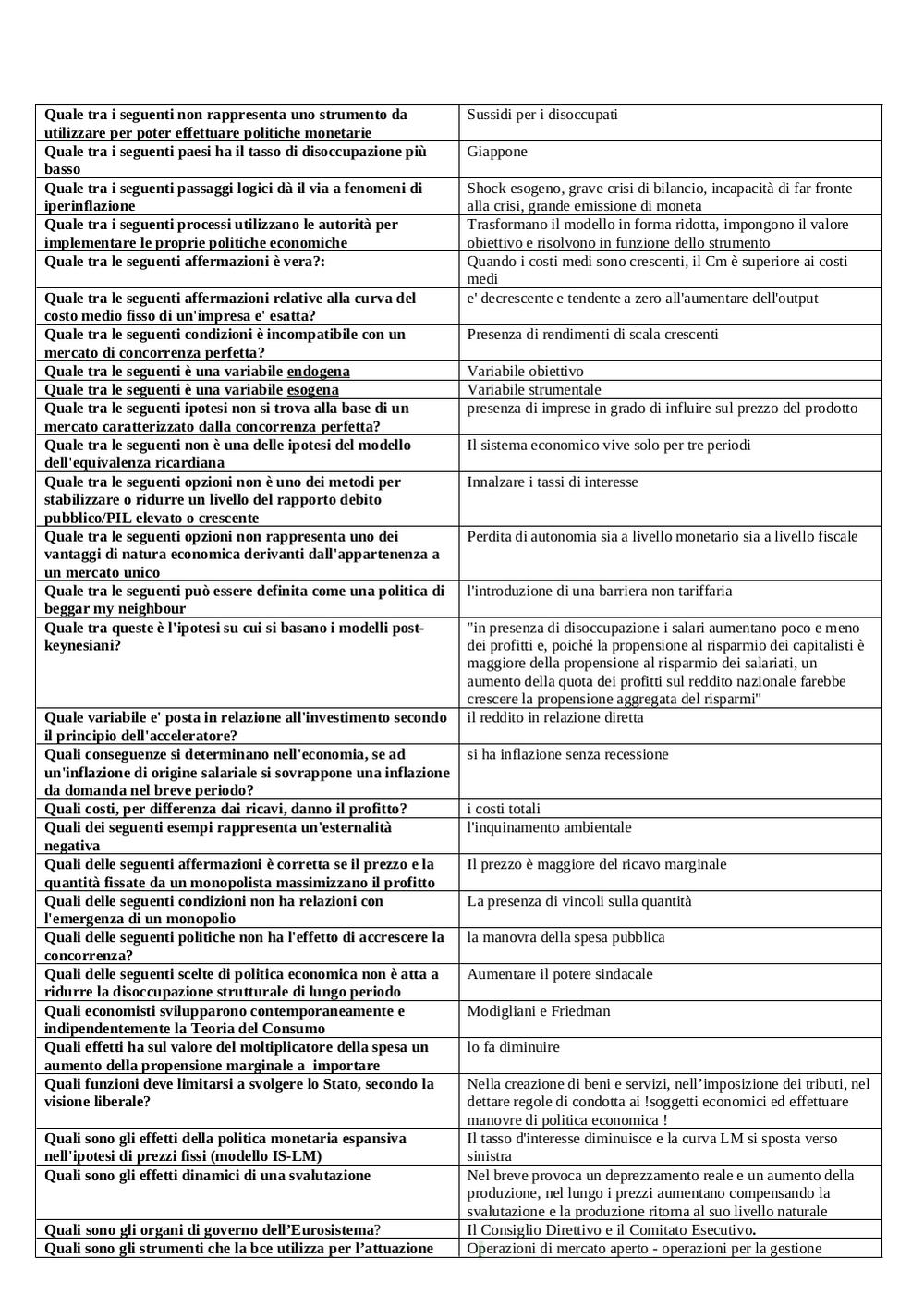 | | |
|---|---|
| Quale tra i seguenti non rappresenta uno strumento da utilizzare per poter effettuare politiche monetarie | Sussidi per i disoccupati |
| Quale tra i seguenti paesi ha il tasso di disoccupazione più basso | Giappone |
| Quale tra i seguenti passaggi logici dà il via a fenomeni di iperinflazione | Shock esogeno, grave crisi di bilancio, incapacità di far fronte alla crisi, grande emissione di moneta |
| Quale tra i seguenti processi utilizzano le autorità per implementare le proprie politiche economiche | Trasformano il modello in forma ridotta, impongono il valore obiettivo e risolvono in funzione dello strumento |
| Quale tra le seguenti affermazioni è vera?: | Quando i costi medi sono crescenti, il Cm è superiore ai costi medi |
| Quale tra le seguenti affermazioni relative alla curva del costo medio fisso di un'impresa e' esatta? | e' decrescente e tendente a zero all'aumentare dell'output |
| Quale tra le seguenti condizioni è incompatibile con un mercato di concorrenza perfetta? | Presenza di rendimenti di scala crescenti |
| Quale tra le seguenti è una variabile endogena | Variabile obiettivo |
| Quale tra le seguenti è una variabile esogena | Variabile strumentale |
| Quale tra le seguenti ipotesi non si trova alla base di un mercato caratterizzato dalla concorrenza perfetta? | presenza di imprese in grado di influire sul prezzo del prodotto |
| Quale tra le seguenti non è una delle ipotesi del modello dell'equivalenza ricardiana | Il sistema economico vive solo per tre periodi |
| Quale tra le seguenti opzioni non è uno dei metodi per stabilizzare o ridurre un livello del rapporto debito pubblico/PIL elevato o crescente | Innalzare i tassi di interesse |
| Quale tra le seguenti opzioni non rappresenta uno dei vantaggi di natura economica derivanti dall'appartenenza a un mercato unico | Perdita di autonomia sia a livello monetario sia a livello fiscale |
| Quale tra le seguenti può essere definita come una politica di beggar my neighbour | l'introduzione di una barriera non tariffaria |
| Quale tra queste è l'ipotesi su cui si basano i modelli post-keynesiani? | "in presenza di disoccupazione i salari aumentano poco e meno dei profitti e, poiché la propensione al risparmio dei capitalisti è maggiore della propensione al risparmio dei salariati, un aumento della quota dei profitti sul reddito nazionale farebbe crescere la propensione aggregata del risparmi" |
| Quale variabile e' posta in relazione all'investimento secondo il principio dell'acceleratore? | il reddito in relazione diretta |
| Quali conseguenze si determinano nell'economia, se ad un'inflazione di origine salariale si sovrappone una inflazione da domanda nel breve periodo? | si ha inflazione senza recessione |
| Quali costi, per differenza dai ricavi, danno il profitto? | i costi totali |
| Quali dei seguenti esempi rappresenta un'esternalità negativa | l'inquinamento ambientale |
| Quali delle seguenti affermazioni è corretta se il prezzo e la quantità fissate da un monopolista massimizzano il profitto | Il prezzo è maggiore del ricavo marginale |
| Quali delle seguenti condizioni non ha relazioni con l'emergenza di un monopolio | La presenza di vincoli sulla quantità |
| Quali delle seguenti politiche non ha l'effetto di accrescere la concorrenza? | la manovra della spesa pubblica |
| Quali delle seguenti scelte di politica economica non è atta a ridurre la disoccupazione strutturale di lungo periodo | Aumentare il potere sindacale |
| Quali economisti svilupparono contemporaneamente e indipendentemente la Teoria del Consumo | Modigliani e Friedman |
| Quali effetti ha sul valore del moltiplicatore della spesa un aumento della propensione marginale a importare | lo fa diminuire |
| Quali funzioni deve limitarsi a svolgere lo Stato, secondo la visione liberale? | Nella creazione di beni e servizi, nell'imposizione dei tributi, nel dettare regole di condotta ai !soggetti economici ed effettuare manovre di politica economica ! |
| Quali sono gli effetti della politica monetaria espansiva nell'ipotesi di prezzi fissi (modello IS-LM) | Il tasso d'interesse diminuisce e la curva LM si sposta verso sinistra |
| Quali sono gli effetti dinamici di una svalutazione | Nel breve provoca un deprezzamento reale e un aumento della produzione, nel lungo i prezzi aumentano compensando la svalutazione e la produzione ritorna al suo livello naturale |
| Quali sono gli organi di governo dell'Eurosistema? | Il Consiglio Direttivo e il Comitato Esecutivo. |
| Quali sono gli strumenti che la bce utilizza per l'attuazione | Operazioni di mercato aperto - operazioni per la gestione |